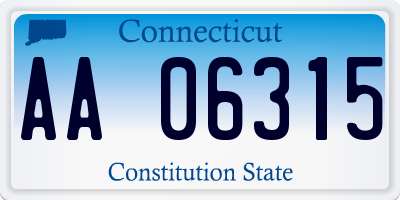 Connecticut

AA 06315

Constitution State